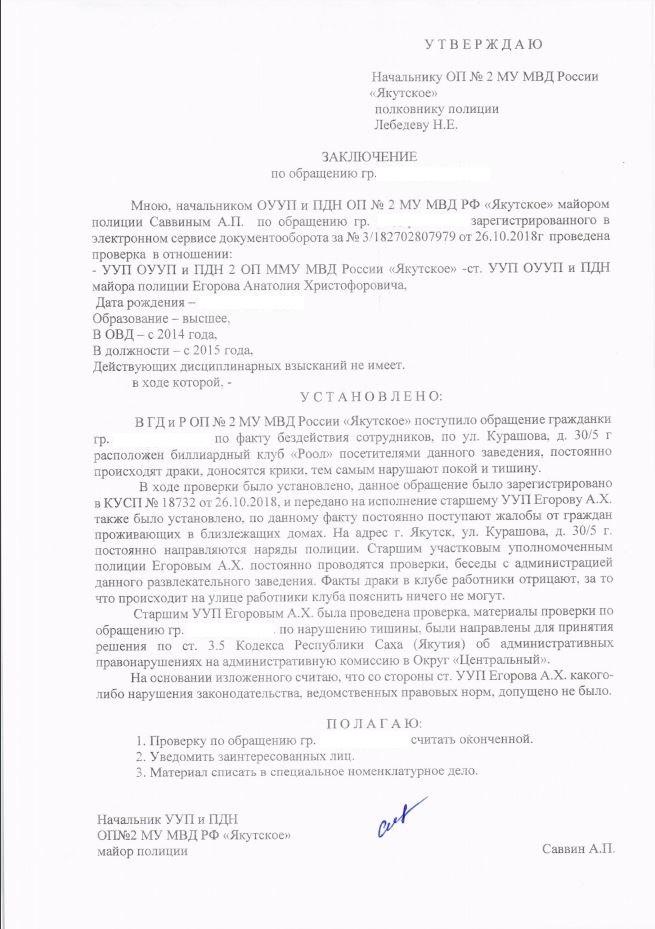 У Т В Е Р Ж Д А Ю

Начальнику ОП № 2 МУ МВД России «Якутское» полковнику полиции Лебедеву Н.Е.

ЗАКЛЮЧЕНИЕ
по обращению гр.

Мною, начальником ОУУП и ПДН ОП № 2 МУ МВД РФ «Якутское» майором полиции Саввиным А.П. по обращению гр. зарегистрированного в электронном сервисе документооборота за № 3/182702807979 от 26.10.2018г проведена проверка в отношении:
- УУП ОУУП и ПДН 2 ОП ММУ МВД России «Якутское» -ст. УУП ОУУП и ПДН майора полиции Егорова Анатолия Христофоровича,
Дата рождения –
Образование – высшее,
В ОВД – с 2014 года,
В должности – с 2015 года,
Действующих дисциплинарных взысканий не имеет.
в ходе которой, -

У С Т А Н О В Л Е Н О:

В ГД и Р ОП № 2 МУ МВД России «Якутское» поступило обращение гражданки гр. по факту бездействия сотрудников, по ул. Курашова, д. 30/5 г расположен биллиардный клуб «Роол» посетителями данного заведения, постоянно происходят драки, доносятся крики, тем самым нарушают покой и тишину.

В ходе проверки было установлено, данное обращение было зарегистрировано в КУСП № 18732 от 26.10.2018, и передано на исполнение старшему УУП Егорову А.Х. также было установлено, по данному факту постоянно поступают жалобы от граждан проживающих в близлежащих домах. На адрес г. Якутск, ул. Курашова, д. 30/5 г. постоянно направляются наряды полиции. Старшим участковым уполномоченным полиции Егоровым А.Х. постоянно проводятся проверки, беседы с администрацией данного развлекательного заведения. Факты драки в клубе работники отрицают, за то что происходит на улице работники клуба пояснить ничего не могут.

Старшим УУП Егоровым А.Х. была проведена проверка, материалы проверки по обращению гр. по нарушению тишины, были направлены для принятия решения по ст. 3.5 Кодекса Республики Саха (Якутия) об административных правонарушениях на административную комиссию в Округ «Центральный».

На основании изложенного считаю, что со стороны ст. УУП Егорова А.Х. какого-либо нарушения законодательства, ведомственных правовых норм, допущено не было.

П О Л А Г А Ю:

1. Проверку по обращению гр. считать оконченной.
2. Уведомить заинтересованных лиц.
3. Материал списать в специальное номенклатурное дело.

Начальник УУП и ПДН
ОП№2 МУ МВД РФ «Якутское»
майор полиции

Саввин А.П.